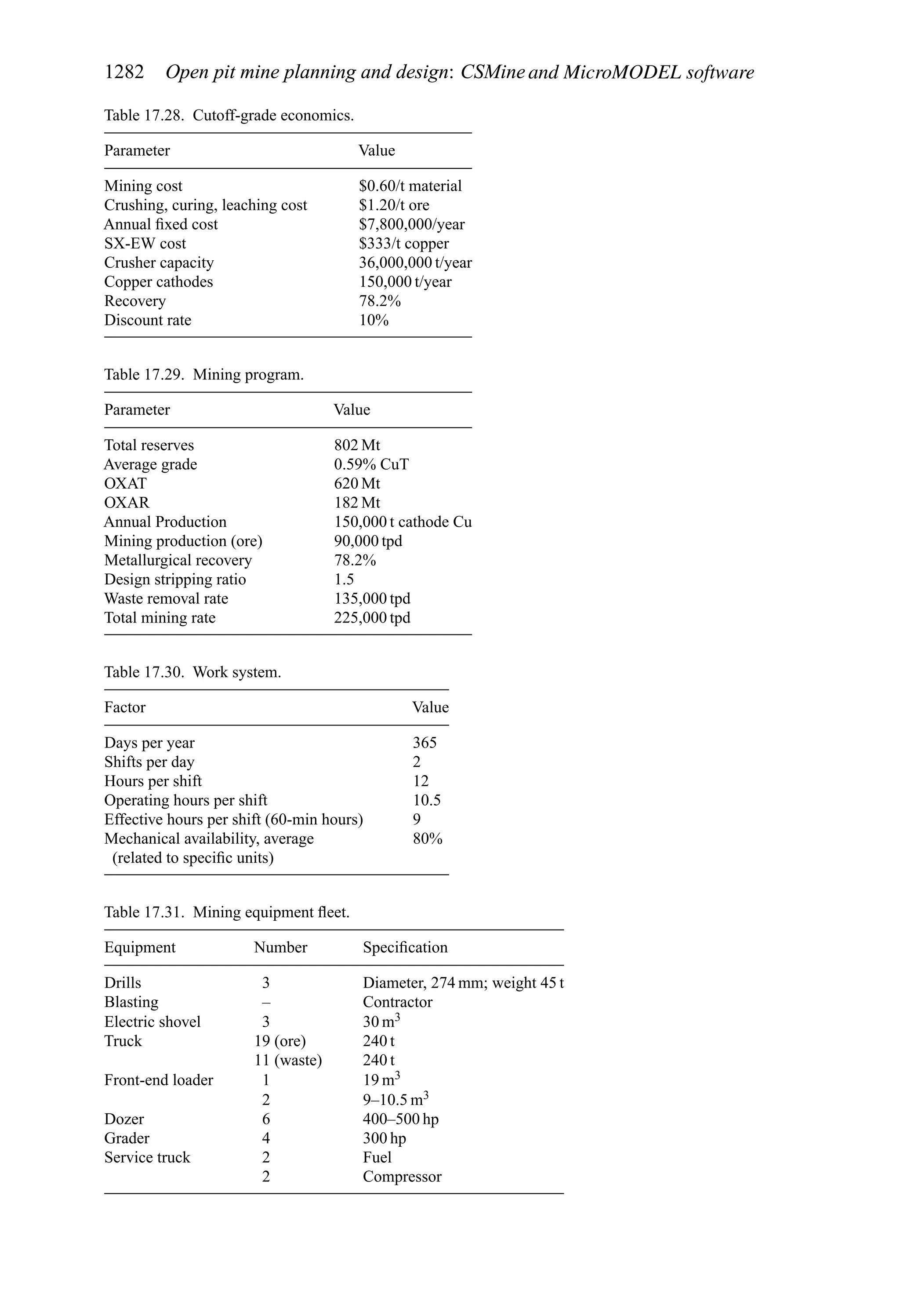 1282 Open pit mine planning and design: CSMine and MicroMODEL software

Table 17.28. Cutoff-grade economics.

| Parameter | Value |
|---|---|
| Mining cost | \$0.60/t material |
| Crushing, curing, leaching cost | \$1.20/t ore |
| Annual fixed cost | \$7,800,000/year |
| SX-EW cost | \$333/t copper |
| Crusher capacity | 36,000,000 t/year |
| Copper cathodes | 150,000 t/year |
| Recovery | 78.2% |
| Discount rate | 10% |

Table 17.29. Mining program.

| Parameter | Value |
|---|---|
| Total reserves | 802 Mt |
| Average grade | 0.59% CuT |
| OXAT | 620 Mt |
| OXAR | 182 Mt |
| Annual Production | 150,000 t cathode Cu |
| Mining production (ore) | 90,000 tpd |
| Metallurgical recovery | 78.2% |
| Design stripping ratio | 1.5 |
| Waste removal rate | 135,000 tpd |
| Total mining rate | 225,000 tpd |

Table 17.30. Work system.

| Factor | Value |
|---|---|
| Days per year | 365 |
| Shifts per day | 2 |
| Hours per shift | 12 |
| Operating hours per shift | 10.5 |
| Effective hours per shift (60-min hours) | 9 |
| Mechanical availability, average (related to specific units) | 80% |

Table 17.31. Mining equipment fleet.

| Equipment | Number | Specification |
|---|---|---|
| Drills | 3 | Diameter, 274 mm; weight 45 t |
| Blasting | – | Contractor |
| Electric shovel | 3 | 30 $m^3$ |
| Truck | 19 (ore) | 240 t |
| | 11 (waste) | 240 t |
| Front-end loader | 1 | 19 $m^3$ |
| | 2 | 9–10.5 $m^3$ |
| Dozer | 6 | 400–500 hp |
| Grader | 4 | 300 hp |
| Service truck | 2 | Fuel |
| | 2 | Compressor |